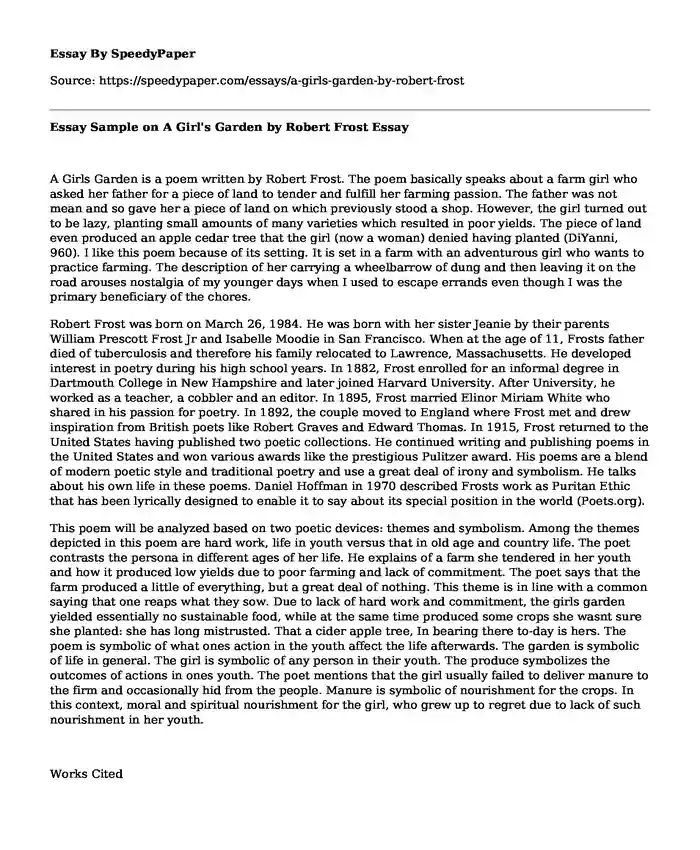 Essay By SpeedyPaper

Source: https://speedypaper.com/essays/a-girls-garden-by-robert-frost

Essay Sample on A Girl's Garden by Robert Frost Essay

A Girls Garden is a poem written by Robert Frost. The poem basically speaks about a farm girl who asked her father for a piece of land to tender and fulfill her farming passion. The father was not mean and so gave her a piece of land on which previously stood a shop. However, the girl turned out to be lazy, planting small amounts of many varieties which resulted in poor yields. The piece of land even produced an apple cedar tree that the girl (now a woman) denied having planted (DiYanni, 960). I like this poem because of its setting. It is set in a farm with an adventurous girl who wants to practice farming. The description of her carrying a wheelbarrow of dung and then leaving it on the road arouses nostalgia of my younger days when I used to escape errands even though I was the primary beneficiary of the chores.

Robert Frost was born on March 26, 1984. He was born with her sister Jeanie by their parents William Prescott Frost Jr and Isabelle Moodie in San Francisco. When at the age of 11, Frosts father died of tuberculosis and therefore his family relocated to Lawrence, Massachusetts. He developed interest in poetry during his high school years. In 1882, Frost enrolled for an informal degree in Dartmouth College in New Hampshire and later joined Harvard University. After University, he worked as a teacher, a cobbler and an editor. In 1895, Frost married Elinor Miriam White who shared in his passion for poetry. In 1892, the couple moved to England where Frost met and drew inspiration from British poets like Robert Graves and Edward Thomas. In 1915, Frost returned to the United States having published two poetic collections. He continued writing and publishing poems in the United States and won various awards like the prestigious Pulitzer award. His poems are a blend of modern poetic style and traditional poetry and use a great deal of irony and symbolism. He talks about his own life in these poems. Daniel Hoffman in 1970 described Frosts work as Puritan Ethic that has been lyrically designed to enable it to say about its special position in the world (Poets.org).

This poem will be analyzed based on two poetic devices: themes and symbolism. Among the themes depicted in this poem are hard work, life in youth versus that in old age and country life. The poet contrasts the persona in different ages of her life. He explains of a farm she tendered in her youth and how it produced low yields due to poor farming and lack of commitment. The poet says that the farm produced a little of everything, but a great deal of nothing. This theme is in line with a common saying that one reaps what they sow. Due to lack of hard work and commitment, the girls garden yielded essentially no sustainable food, while at the same time produced some crops she wasnt sure she planted: she has long mistrusted. That a cider apple tree, In bearing there to-day is hers. The poem is symbolic of what ones action in the youth affect the life afterwards. The garden is symbolic of life in general. The girl is symbolic of any person in their youth. The produce symbolizes the outcomes of actions in ones youth. The poet mentions that the girl usually failed to deliver manure to the firm and occasionally hid from the people. Manure is symbolic of nourishment for the crops. In this context, moral and spiritual nourishment for the girl, who grew up to regret due to lack of such nourishment in her youth.

Works Cited